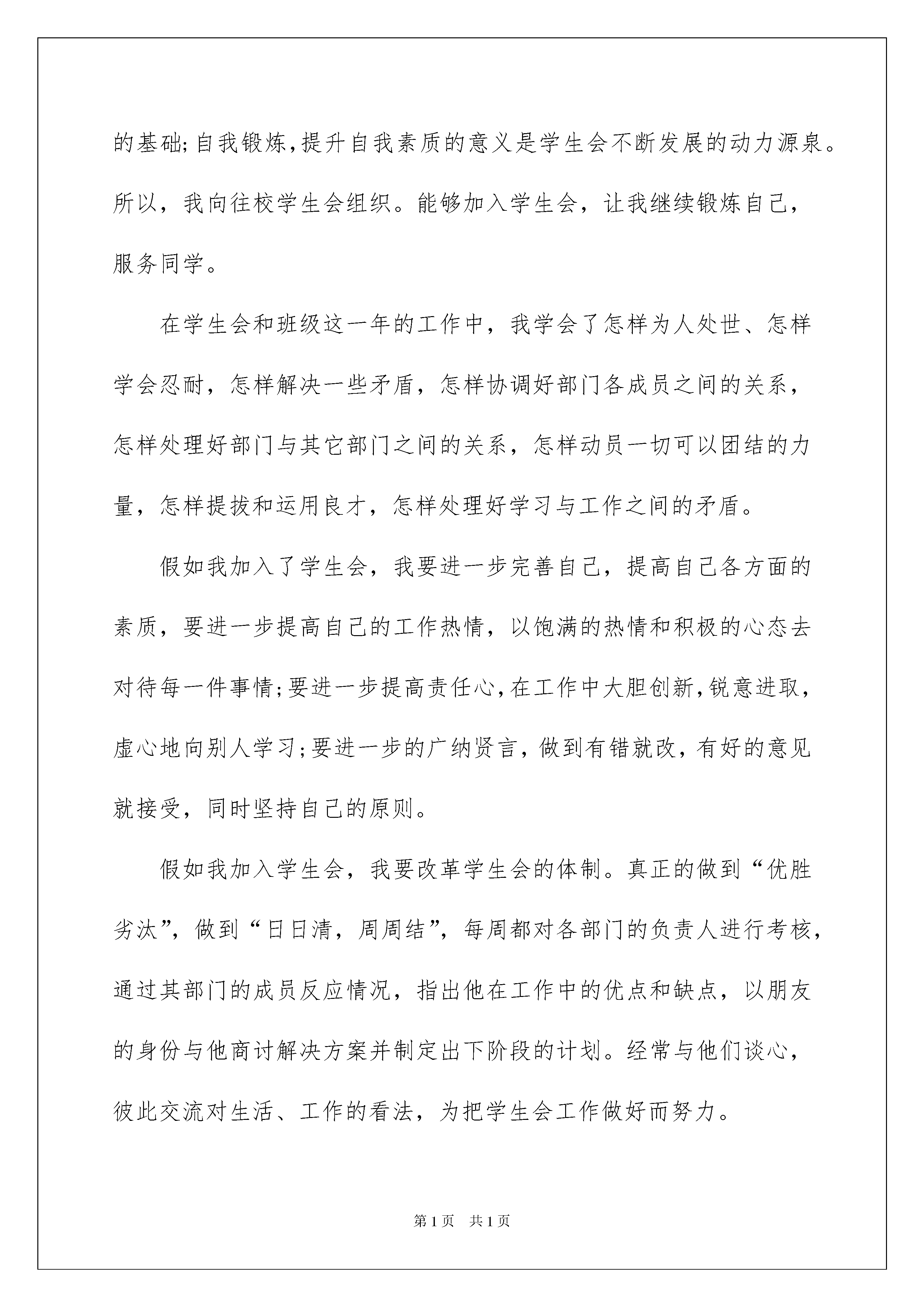 的基础;自我锻炼,提升自我素质的意义是学生会不断发展的动力源泉。所以，我向往校学生会组织。能够加入学生会，让我继续锻炼自己，服务同学。

在学生会和班级这一年的工作中，我学会了怎样为人处世、怎样学会忍耐，怎样解决一些矛盾，怎样协调好部门各成员之间的关系，怎样处理好部门与其它部门之间的关系，怎样动员一切可以团结的力量，怎样提拔和运用良才，怎样处理好学习与工作之间的矛盾。

假如我加入了学生会，我要进一步完善自己，提高自己各方面的素质，要进一步提高自己的工作热情，以饱满的热情和积极的心态去对待每一件事情;要进一步提高责任心,在工作中大胆创新,锐意进取，虚心地向别人学习;要进一步的广纳贤言，做到有错就改，有好的意见就接受，同时坚持自己的原则。

假如我加入学生会，我要改革学生会的体制。真正的做到“优胜劣汰”，做到“日日清，周周结”，每周都对各部门的负责人进行考核，通过其部门的成员反应情况，指出他在工作中的优点和缺点，以朋友的身份与他商讨解决方案并制定出下阶段的计划。经常与他们谈心，彼此交流对生活、工作的看法，为把学生会工作做好而努力。

第1页 共1页